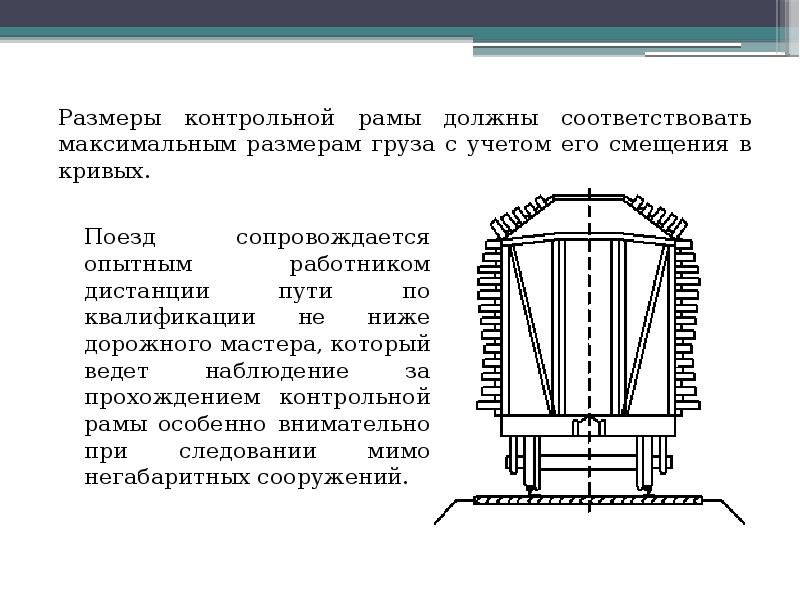 Размеры контрольной рамы должны соответствовать максимальным размерам груза с учетом его смещения в кривых.

Поезд сопровождается опытным работником дистанции пути по квалификации не ниже дорожного мастера, который ведет наблюдение за прохождением контрольной рамы особенно внимательно при следовании мимо негабаритных сооружений.